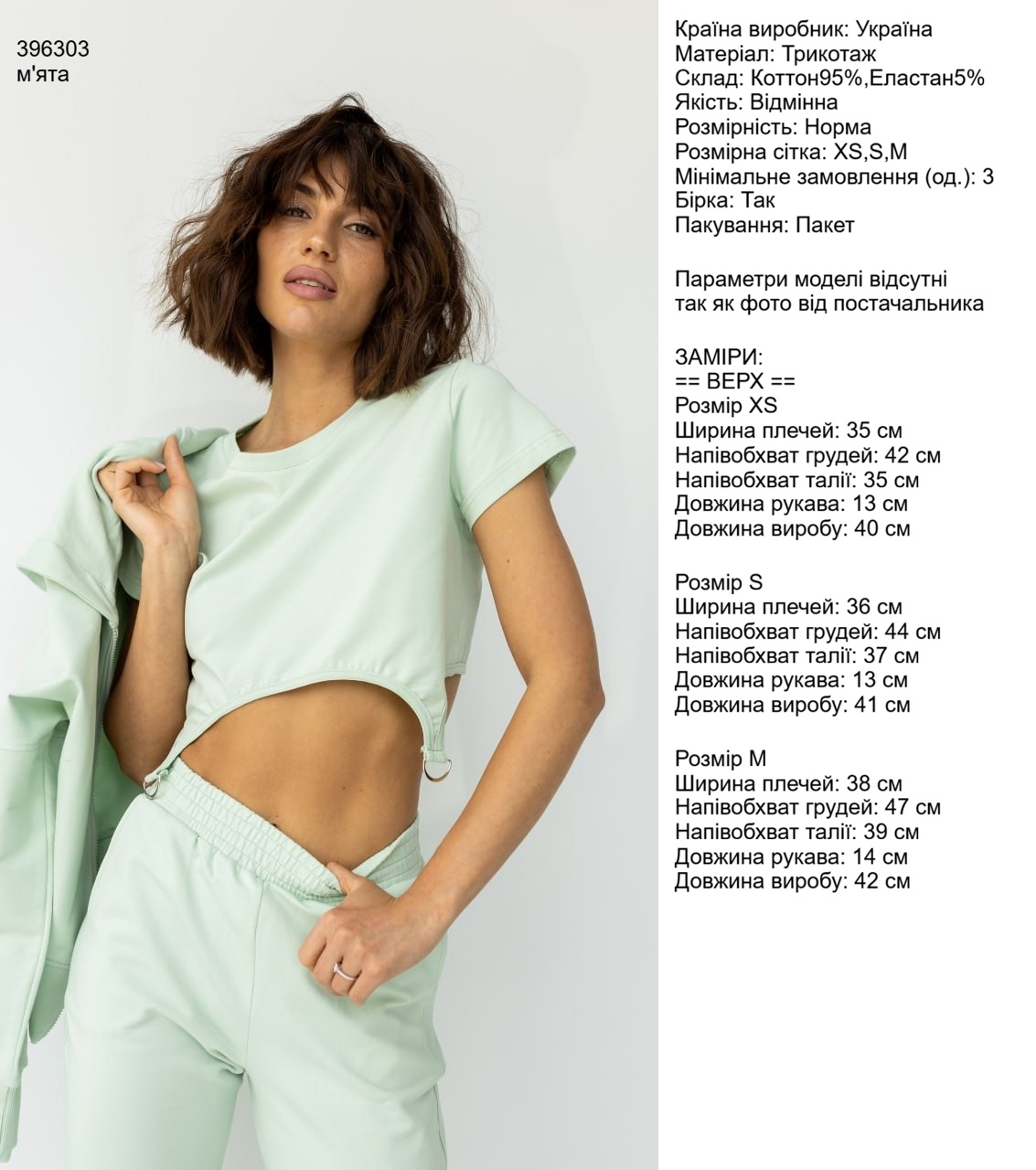 396303
м'ята

Країна виробник: Україна
Матеріал: Трикотаж
Склад: Коттон95%,Еластан5%
Якість: Відмінна
Розмірність: Норма
Розмірна сітка: XS,S,M
Мінімальне замовлення (од.): 3
Бірка: Так
Пакування: Пакет

Параметри моделі відсутні так як фото від постачальника

ЗАМІРИ:
== ВЕРХ ==
Розмір XS
Ширина плечей: 35 см
Напівобхват грудей: 42 см
Напівобхват талії: 35 см
Довжина рукава: 13 см
Довжина виробу: 40 см

Розмір S
Ширина плечей: 36 см
Напівобхват грудей: 44 см
Напівобхват талії: 37 см
Довжина рукава: 13 см
Довжина виробу: 41 см

Розмір M
Ширина плечей: 38 см
Напівобхват грудей: 47 см
Напівобхват талії: 39 см
Довжина рукава: 14 см
Довжина виробу: 42 см